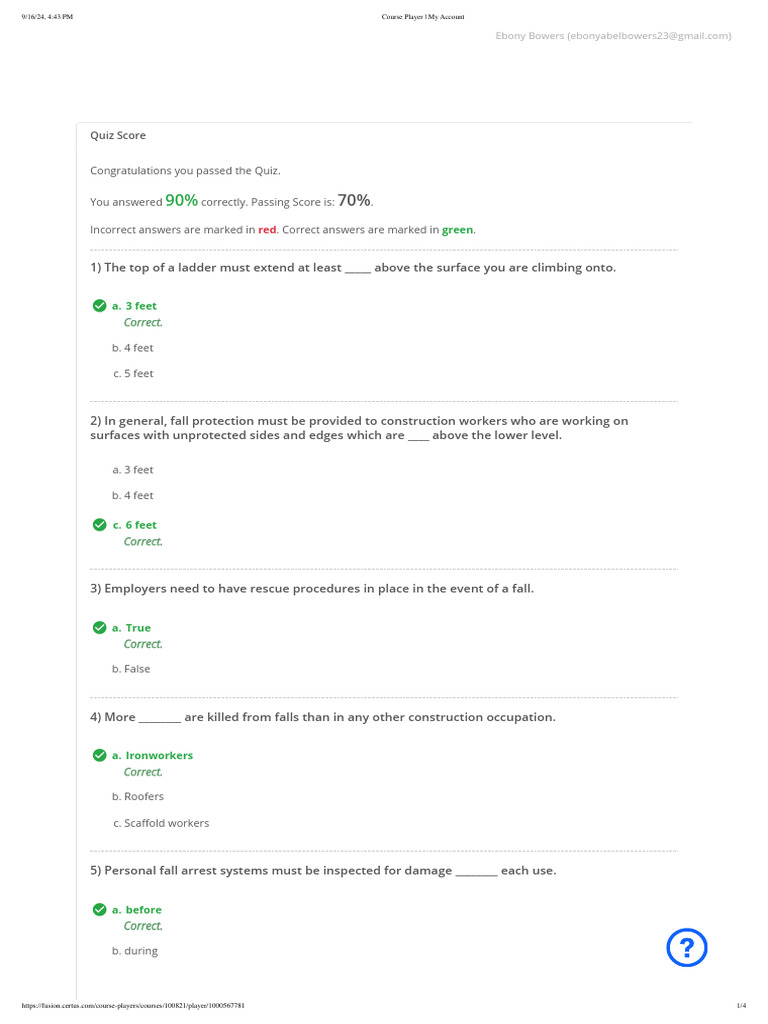 9/16/24, 4:43 PM

Course Player | My Account

Ebony Bowers (ebonyabelbowers23@gmail.com)

Quiz Score

Congratulations you passed the Quiz.

You answered 90% correctly. Passing Score is: 70%.

Incorrect answers are marked in red. Correct answers are marked in green.

1) The top of a ladder must extend at least _____ above the surface you are climbing onto.

a. 3 feet
Correct.

b. 4 feet

c. 5 feet

2) In general, fall protection must be provided to construction workers who are working on surfaces with unprotected sides and edges which are ____ above the lower level.

a. 3 feet

b. 4 feet

c. 6 feet
Correct.

3) Employers need to have rescue procedures in place in the event of a fall.

a. True
Correct.

b. False

4) More ________ are killed from falls than in any other construction occupation.

a. Ironworkers
Correct.

b. Roofers

c. Scaffold workers

5) Personal fall arrest systems must be inspected for damage ________ each use.

a. before
Correct.

b. during

?

https://fusion.certus.com/course-players/courses/100821/player/1000567781

1/4